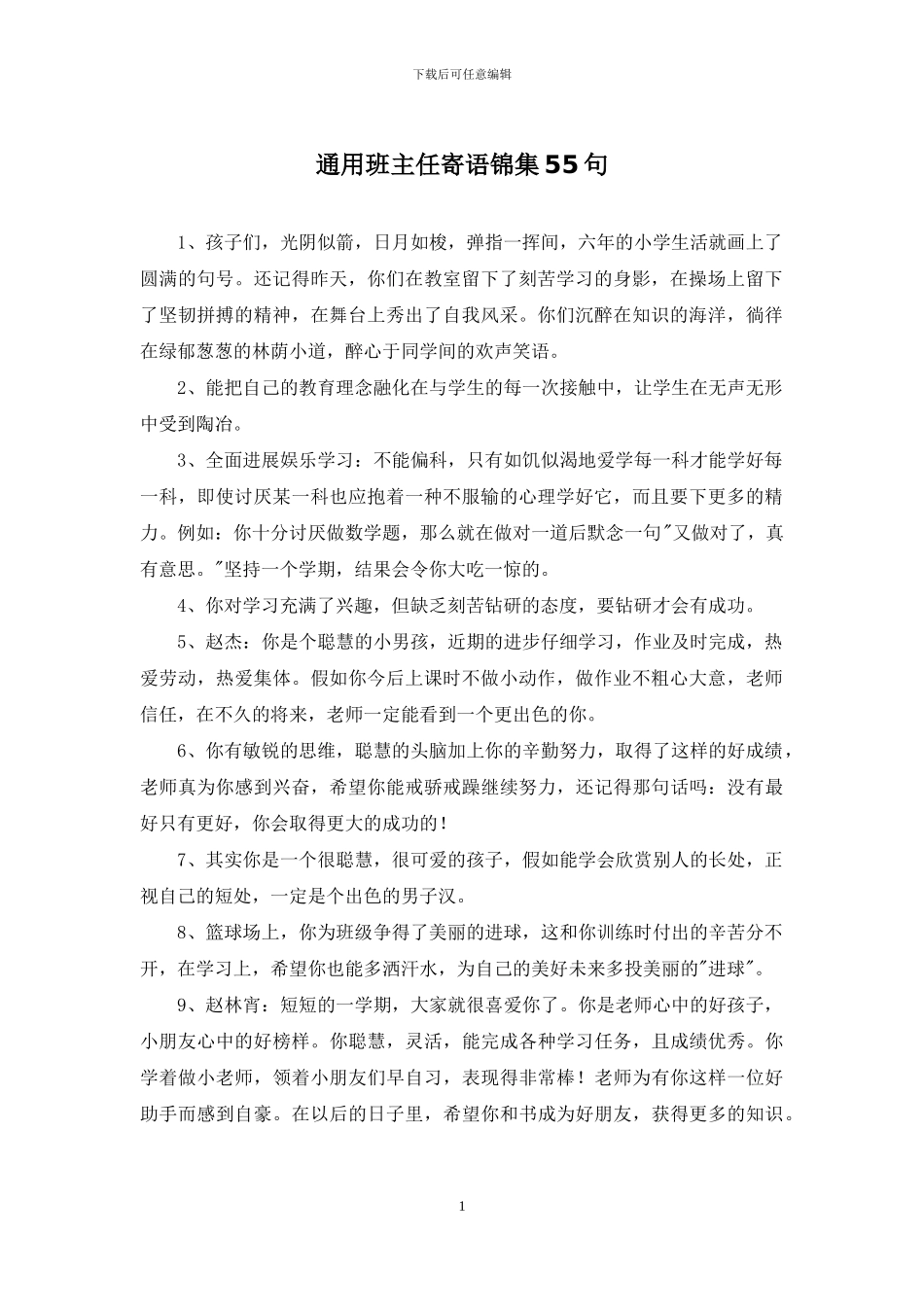 下载后可任意编辑

通用班主任寄语锦集55句

1、孩子们，光阴似箭，日月如梭，弹指一挥间，六年的小学生活就画上了圆满的句号。还记得昨天，你们在教室留下了刻苦学习的身影，在操场上留下了坚韧拼搏的精神，在舞台上秀出了自我风采。你们沉醉在知识的海洋，徜徉在绿郁葱葱的林荫小道，醉心于同学间的欢声笑语。

2、能把自己的教育理念融化在与学生的每一次接触中，让学生在无声无形中受到陶冶。

3、全面进展娱乐学习：不能偏科，只有如饥似渴地爱学每一科才能学好每一科，即使讨厌某一科也应抱着一种不服输的心理学好它，而且要下更多的精力。例如：你十分讨厌做数学题，那么就在做对一道后默念一句"又做对了，真有意思。"坚持一个学期，结果会令你大吃一惊的。

4、你对学习充满了兴趣，但缺乏刻苦钻研的态度，要钻研才会有成功。

5、赵杰：你是个聪慧的小男孩，近期的进步仔细学习，作业及时完成，热爱劳动，热爱集体。假如你今后上课时不做小动作，做作业不粗心大意，老师信任，在不久的将来，老师一定能看到一个更出色的你。

6、你有敏锐的思维，聪慧的头脑加上你的辛勤努力，取得了这样的好成绩，老师真为你感到兴奋，希望你能戒骄戒躁继续努力，还记得那句话吗：没有最好只有更好，你会取得更大的成功的！

7、其实你是一个很聪慧，很可爱的孩子，假如能学会欣赏别人的长处，正视自己的短处，一定是个出色的男子汉。

8、篮球场上，你为班级争得了美丽的进球，这和你训练时付出的辛苦分不开，在学习上，希望你也能多洒汗水，为自己的美好未来多投美丽的"进球"。

9、赵林宵：短短的一学期，大家就很喜爱你了。你是老师心中的好孩子，小朋友心中的好榜样。你聪慧，灵活，能完成各种学习任务，且成绩优秀。你学着做小老师，领着小朋友们早自习，表现得非常棒！老师为有你这样一位好助手而感到自豪。在以后的日子里，希望你和书成为好朋友，获得更多的知识。

1